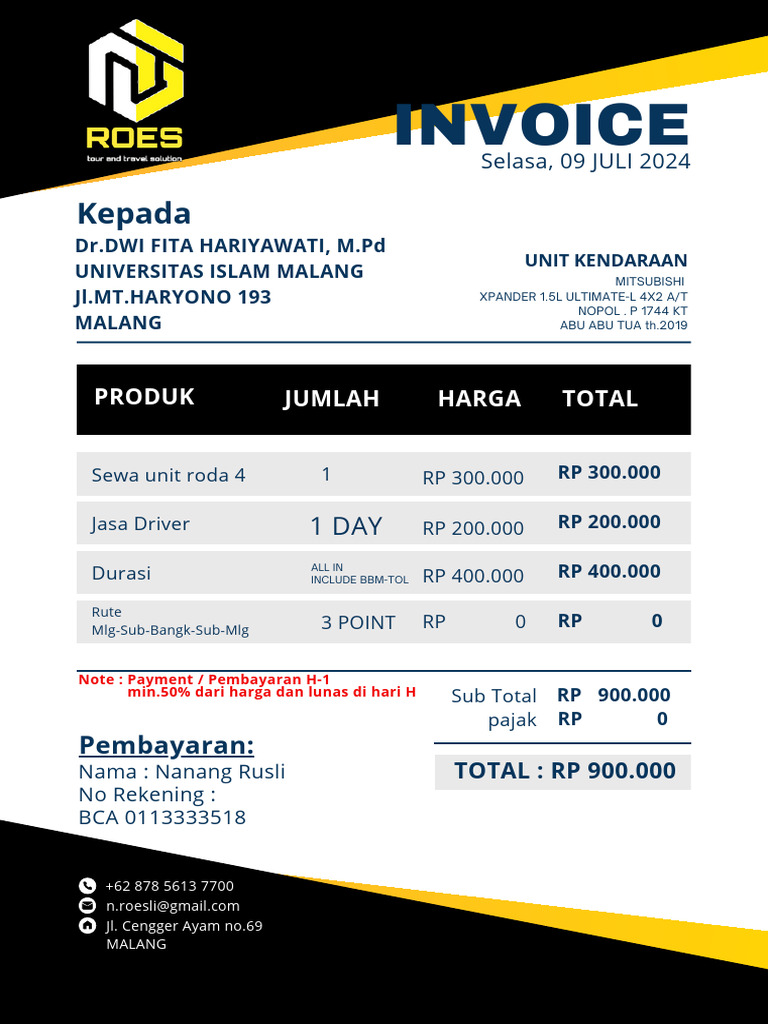 ROES
tour and travel solution

INVOICE
Selasa, 09 JULI 2024

Kepada
Dr.DWI FITA HARIYAWATI, M.Pd
UNIVERSITAS ISLAM MALANG
Jl.MT.HARYONO 193
MALANG

UNIT KENDARAAN
MITSUBISHI
XPANDER 1.5L ULTIMATE-L 4X2 A/T
NOPOL . P 1744 KT
ABU ABU TUA th.2019

| PRODUK | JUMLAH | HARGA | TOTAL |
|---|---|---|---|
| Sewa unit roda 4 | 1 | RP 300.000 | RP 300.000 |
| Jasa Driver | 1 DAY | RP 200.000 | RP 200.000 |
| Durasi | ALL IN INCLUDE BBM-TOL | RP 400.000 | RP 400.000 |
| Rute Mlg-Sub-Bangk-Sub-Mlg | 3 POINT | RP 0 | RP 0 |

Note : Payment / Pembayaran H-1
min.50% dari harga dan lunas di hari H

Sub Total RP 900.000
pajak RP 0

TOTAL : RP 900.000

Pembayaran:
Nama : Nanang Rusli
No Rekening :
BCA 0113333518

+62 878 5613 7700
n.roesli@gmail.com
Jl. Cengger Ayam no.69
MALANG